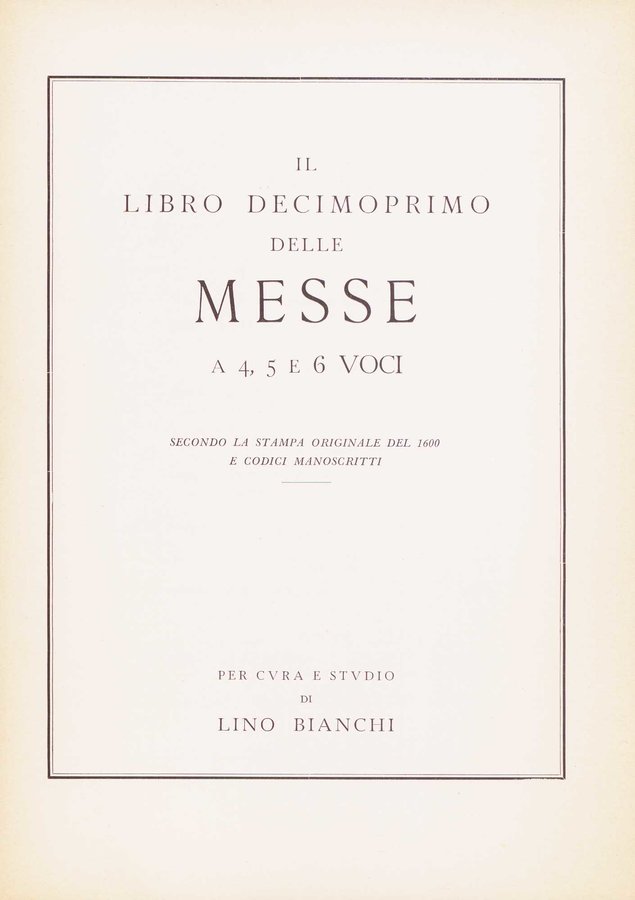 IL
LIBRO DECIMOPRIMO
DELLE
MESSE
A 4, 5 E 6 VOCI

SECONDO LA STAMPA ORIGINALE DEL 1600
E CODICI MANOSCRITTI

PER CVRA E STVDIO
DI
LINO BIANCHI